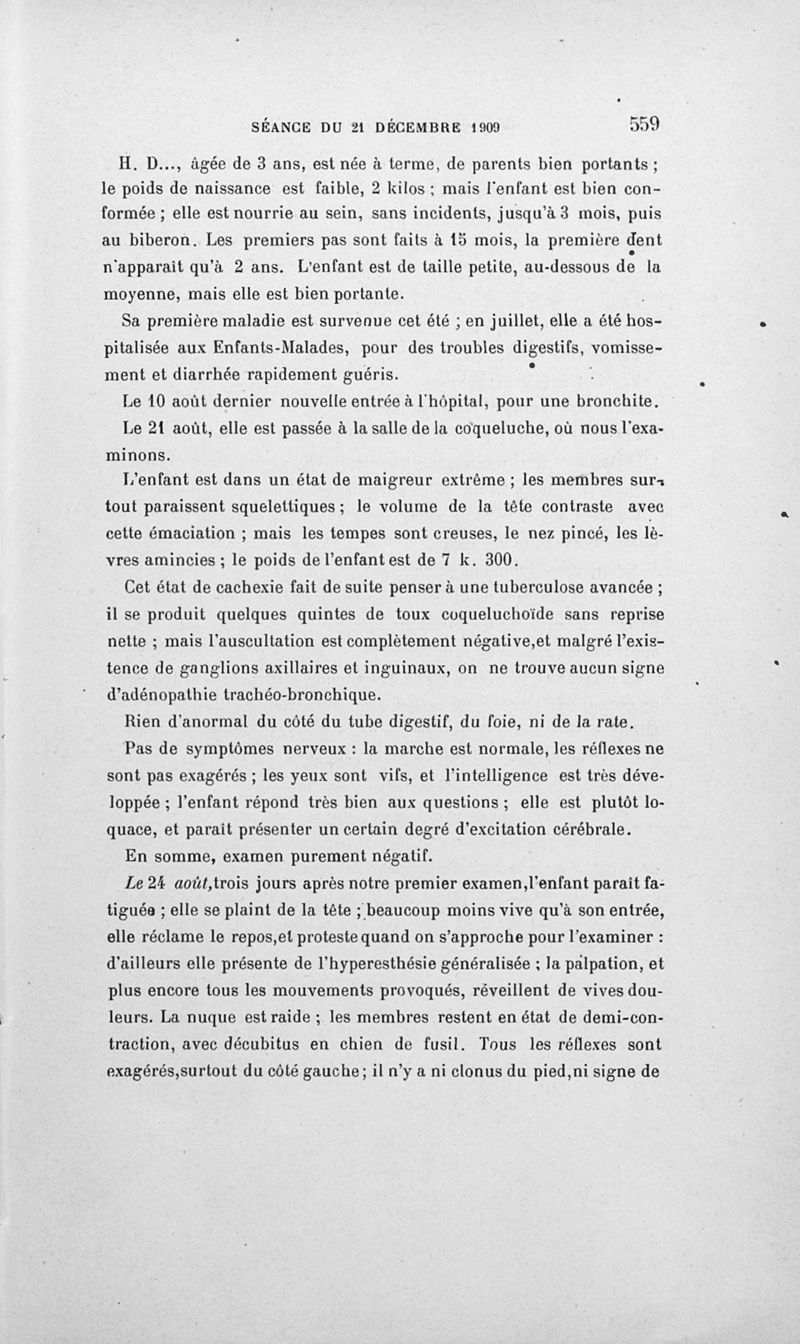 SÉANCE DU 21 DÉCEMBRE 1909 559

H. D..., âgée de 3 ans, est née à terme, de parents bien portants ; le poids de naissance est faible, 2 kilos ; mais l'enfant est bien conformée ; elle est nourrie au sein, sans incidents, jusqu'à 3 mois, puis au biberon. Les premiers pas sont faits à 15 mois, la première dent n'apparaît qu'à 2 ans. L'enfant est de taille petite, au-dessous de la moyenne, mais elle est bien portante.

Sa première maladie est survenue cet été ; en juillet, elle a été hospitalisée aux Enfants-Malades, pour des troubles digestifs, vomissement et diarrhée rapidement guéris.

Le 10 août dernier nouvelle entrée à l'hôpital, pour une bronchite.

Le 21 août, elle est passée à la salle de la coqueluche, où nous l'examinons.

L'enfant est dans un état de maigreur extrême ; les membres surtout paraissent squelettiques ; le volume de la tête contraste avec cette émaciation ; mais les tempes sont creuses, le nez pincé, les lèvres amincies ; le poids de l'enfant est de 7 k. 300.

Cet état de cachexie fait de suite penser à une tuberculose avancée ; il se produit quelques quintes de toux coqueluchoïde sans reprise nette ; mais l'auscultation est complètement négative,et malgré l'existence de ganglions axillaires et inguinaux, on ne trouve aucun signe d'adénopathie trachéo-bronchique.

Rien d'anormal du côté du tube digestif, du foie, ni de la rate.

Pas de symptômes nerveux : la marche est normale, les réflexes ne sont pas exagérés ; les yeux sont vifs, et l'intelligence est très développée ; l'enfant répond très bien aux questions ; elle est plutôt loquace, et paraît présenter un certain degré d'excitation cérébrale.

En somme, examen purement négatif.

Le 24 août,trois jours après notre premier examen,l'enfant paraît fatiguée ; elle se plaint de la tête ; beaucoup moins vive qu'à son entrée, elle réclame le repos,et proteste quand on s'approche pour l'examiner : d'ailleurs elle présente de l'hyperesthésie généralisée ; la palpation, et plus encore tous les mouvements provoqués, réveillent de vives douleurs. La nuque est raide ; les membres restent en état de demi-contraction, avec décubitus en chien de fusil. Tous les réflexes sont exagérés,surtout du côté gauche; il n'y a ni clonus du pied,ni signe de